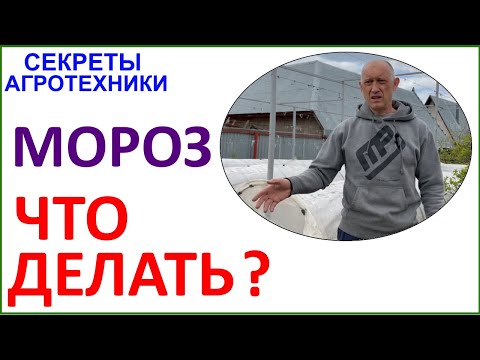 СЕКРЕТЫ АГРОТЕХНИКИ

МОРОЗ

ЧТО ДЕЛАТЬ ?